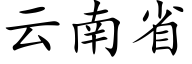 云南省